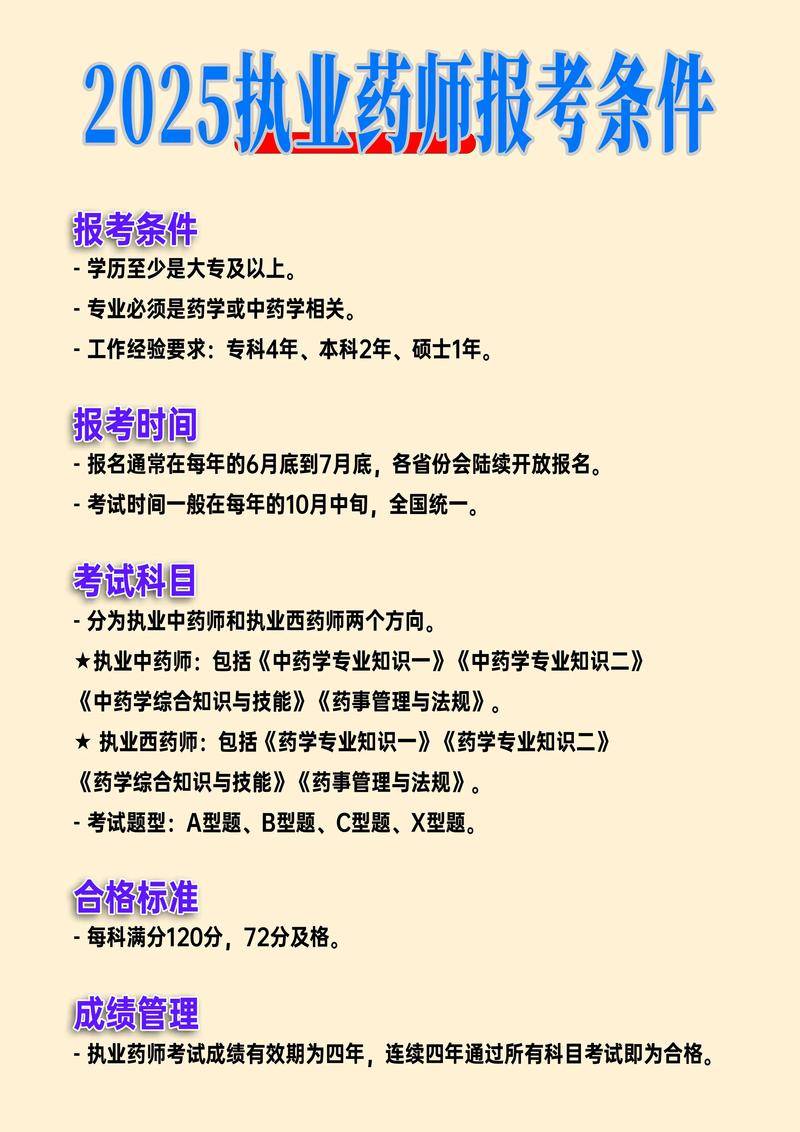 2025执业药师报考条件

报考条件
- 学历至少是大专及以上。
- 专业必须是药学或中药学相关。
- 工作经验要求：专科4年、本科2年、硕士1年。

报考时间
- 报名通常在每年的6月底到7月底，各省份会陆续开放报名。
- 考试时间一般在每年的10月中旬，全国统一。

考试科目
- 分为执业中药师和执业西药师两个方向。
★执业中药师：包括《中药学专业知识一》《中药学专业知识二》《中药学综合知识与技能》《药事管理与法规》。
★ 执业西药师：包括《药学专业知识一》《药学专业知识二》《药学综合知识与技能》《药事管理与法规》。
- 考试题型：A型题、B型题、C型题、X型题。

合格标准
- 每科满分120分，72分及格。

成绩管理
- 执业药师考试成绩有效期为四年，连续四年通过所有科目考试即为合格。